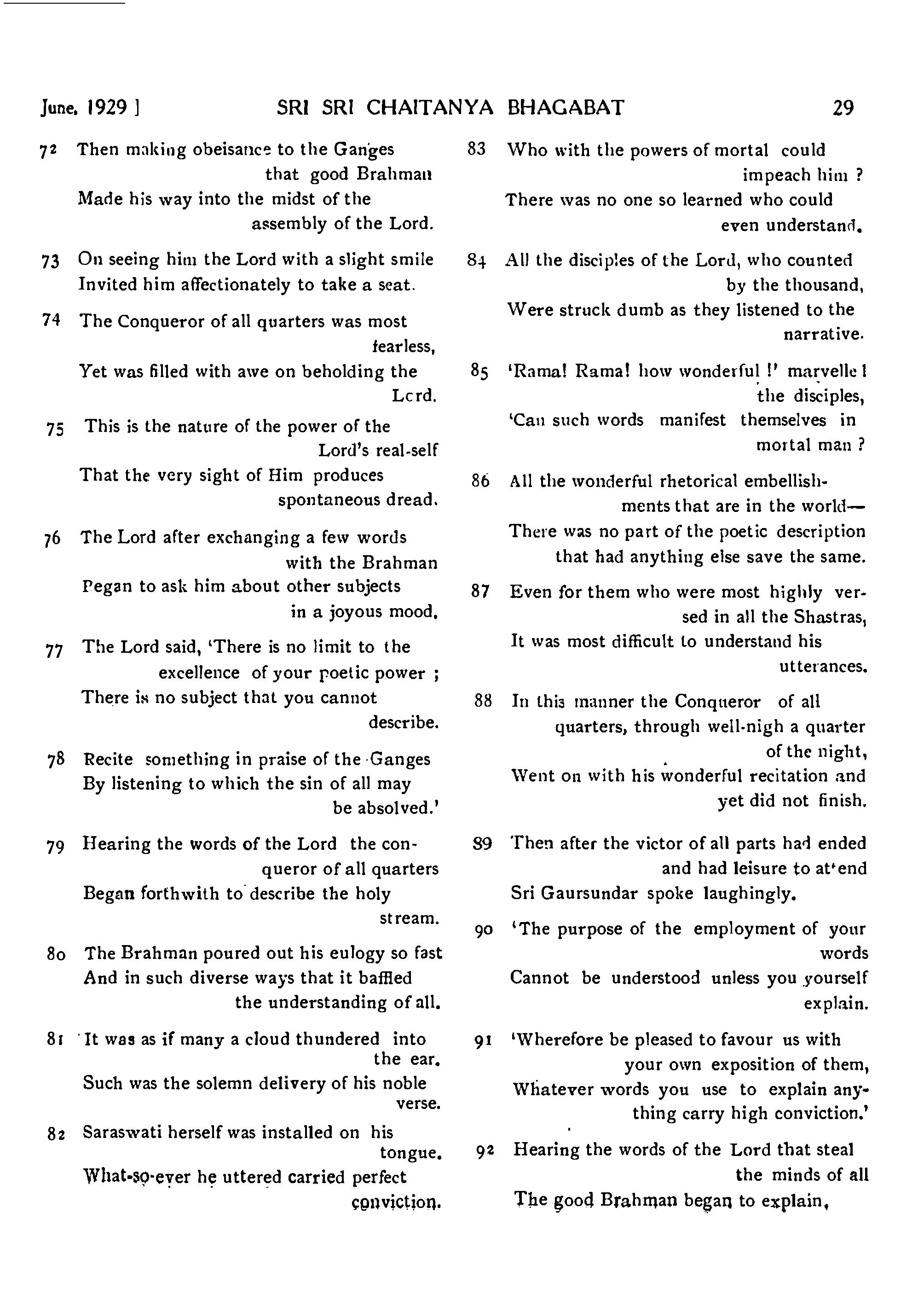 June, 1929 ] SRI SRI CHAITANYA BHAGABAT 29

72 Then making obeisance to the Ganges that good Brahman
Made his way into the midst of the assembly of the Lord.

73 On seeing him the Lord with a slight smile
Invited him affectionately to take a seat.

74 The Conqueror of all quarters was most fearless,
Yet was filled with awe on beholding the Lcrd.

75 This is the nature of the power of the Lord's real-self
That the very sight of Him produces spontaneous dread.

76 The Lord after exchanging a few words with the Brahman
Pegan to ask him about other subjects in a joyous mood.

77 The Lord said, 'There is no limit to the excellence of your poetic power ;
There is no subject that you cannot describe.

78 Recite something in praise of the Ganges
By listening to which the sin of all may be absolved.'

79 Hearing the words of the Lord the conqueror of all quarters
Began forthwith to describe the holy stream.

80 The Brahman poured out his eulogy so fast
And in such diverse ways that it baffled the understanding of all.

81 It was as if many a cloud thundered into the ear.
Such was the solemn delivery of his noble verse.

82 Saraswati herself was installed on his tongue.
What-so-ever he uttered carried perfect conviction.

83 Who with the powers of mortal could impeach him ?
There was no one so learned who could even understand.

84 All the disciples of the Lord, who counted by the thousand,
Were struck dumb as they listened to the narrative.

85 'Rama! Rama! how wonderful !' marvelle l the disciples,
'Can such words manifest themselves in mortal man ?

86 All the wonderful rhetorical embellishments that are in the world—
There was no part of the poetic description that had anything else save the same.

87 Even for them who were most highly versed in all the Shastras,
It was most difficult to understand his utterances.

88 In this manner the Conqueror of all quarters, through well-nigh a quarter of the night,
Went on with his wonderful recitation and yet did not finish.

89 Then after the victor of all parts had ended and had leisure to at'end
Sri Gaursundar spoke laughingly.

90 'The purpose of the employment of your words
Cannot be understood unless you yourself explain.

91 'Wherefore be pleased to favour us with your own exposition of them,
Whatever words you use to explain anything carry high conviction.'

92 Hearing the words of the Lord that steal the minds of all
The good Brahman began to explain,